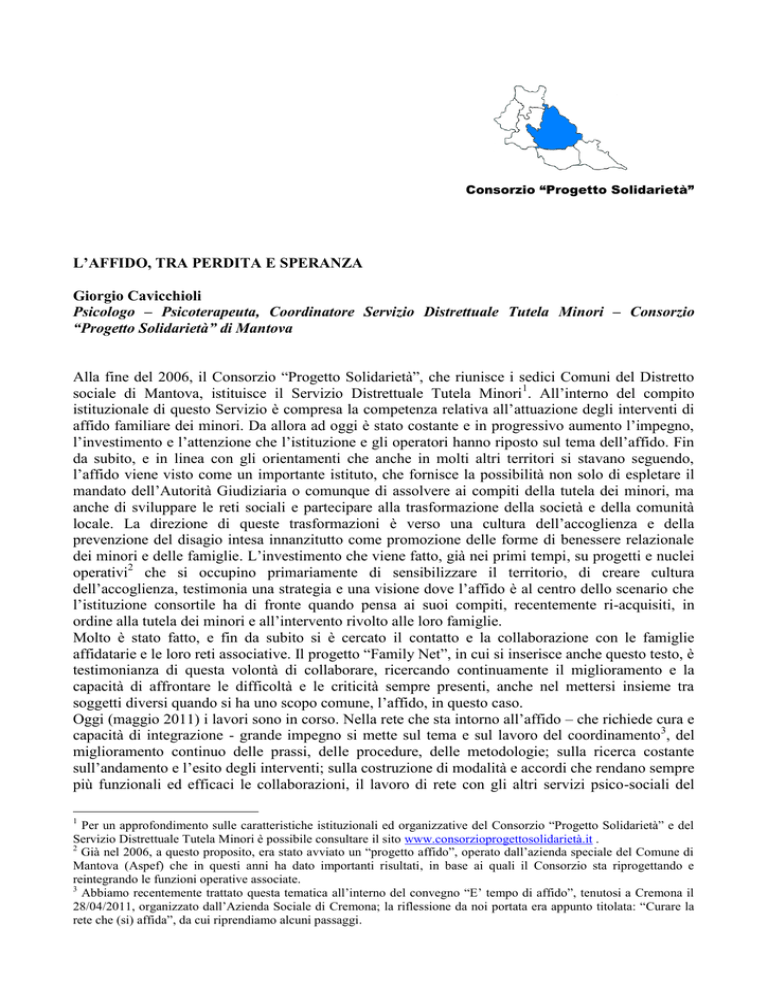 Consorzio “Progetto Solidarietà”

L’AFFIDO, TRA PERDITA E SPERANZA

Giorgio Cavicchioli
Psicologo – Psicoterapeuta, Coordinatore Servizio Distrettuale Tutela Minori – Consorzio “Progetto Solidarietà” di Mantova

Alla fine del 2006, il Consorzio “Progetto Solidarietà”, che riunisce i sedici Comuni del Distretto sociale di Mantova, istituisce il Servizio Distrettuale Tutela Minori$^1$. All’interno del compito istituzionale di questo Servizio è compresa la competenza relativa all’attuazione degli interventi di affido familiare dei minori. Da allora ad oggi è stato costante e in progressivo aumento l’impegno, l’investimento e l’attenzione che l’istituzione e gli operatori hanno riposto sul tema dell’affido. Fin da subito, e in linea con gli orientamenti che anche in molti altri territori si stavano seguendo, l’affido viene visto come un importante istituto, che fornisce la possibilità non solo di espletare il mandato dell’Autorità Giudiziaria o comunque di assolvere ai compiti della tutela dei minori, ma anche di sviluppare le reti sociali e partecipare alla trasformazione della società e della comunità locale. La direzione di queste trasformazioni è verso una cultura dell’accoglienza e della prevenzione del disagio intesa innanzitutto come promozione delle forme di benessere relazionale dei minori e delle famiglie. L’investimento che viene fatto, già nei primi tempi, su progetti e nuclei operativi$^2$ che si occupino primariamente di sensibilizzare il territorio, di creare cultura dell’accoglienza, testimonia una strategia e una visione dove l’affido è al centro dello scenario che l’istituzione consortile ha di fronte quando pensa ai suoi compiti, recentemente ri-acquisiti, in ordine alla tutela dei minori e all’intervento rivolto alle loro famiglie.
Molto è stato fatto, e fin da subito si è cercato il contatto e la collaborazione con le famiglie affidatarie e le loro reti associative. Il progetto “Family Net”, in cui si inserisce anche questo testo, è testimonianza di questa volontà di collaborare, ricercando continuamente il miglioramento e la capacità di affrontare le difficoltà e le criticità sempre presenti, anche nel mettersi insieme tra soggetti diversi quando si ha uno scopo comune, l’affido, in questo caso.
Oggi (maggio 2011) i lavori sono in corso. Nella rete che sta intorno all’affido – che richiede cura e capacità di integrazione - grande impegno si mette sul tema e sul lavoro del coordinamento$^3$, del miglioramento continuo delle prassi, delle procedure, delle metodologie; sulla ricerca costante sull’andamento e l’esito degli interventi; sulla costruzione di modalità e accordi che rendano sempre più funzionali ed efficaci le collaborazioni, il lavoro di rete con gli altri servizi psico-sociali del

$^1$ Per un approfondimento sulle caratteristiche istituzionali ed organizzative del Consorzio “Progetto Solidarietà” e del Servizio Distrettuale Tutela Minori è possibile consultare il sito www.consorzioprogettosolidarietà.it .
$^2$ Già nel 2006, a questo proposito, era stato avviato un “progetto affido”, operato dall’azienda speciale del Comune di Mantova (Aspef) che in questi anni ha dato importanti risultati, in base ai quali il Consorzio sta riprogettando e reintegrando le funzioni operative associate.
$^3$ Abbiamo recentemente trattato questa tematica all’interno del convegno “E’ tempo di affido”, tenutosi a Cremona il 28/04/2011, organizzato dall’Azienda Sociale di Cremona; la riflessione da noi portata era appunto titolata: “Curare la rete che (si) affida”, da cui riprendiamo alcuni passaggi.